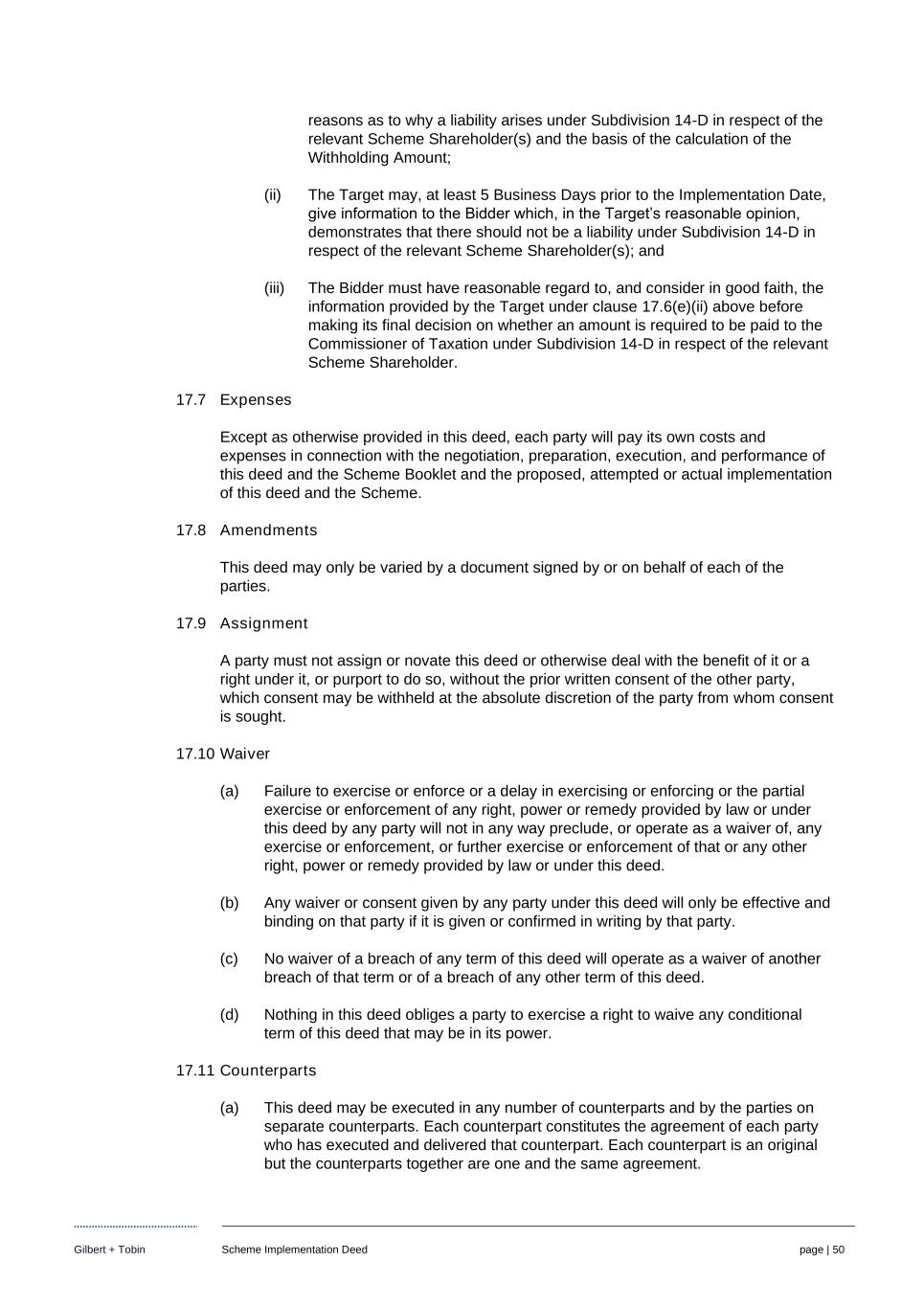 reasons as to why a liability arises under Subdivision 14-D in respect of the relevant Scheme Shareholder(s) and the basis of the calculation of the Withholding Amount;

(ii) The Target may, at least 5 Business Days prior to the Implementation Date, give information to the Bidder which, in the Target's reasonable opinion, demonstrates that there should not be a liability under Subdivision 14-D in respect of the relevant Scheme Shareholder(s); and

(iii) The Bidder must have reasonable regard to, and consider in good faith, the information provided by the Target under clause 17.6(e)(ii) above before making its final decision on whether an amount is required to be paid to the Commissioner of Taxation under Subdivision 14-D in respect of the relevant Scheme Shareholder.

17.7 Expenses

Except as otherwise provided in this deed, each party will pay its own costs and expenses in connection with the negotiation, preparation, execution, and performance of this deed and the Scheme Booklet and the proposed, attempted or actual implementation of this deed and the Scheme.

17.8 Amendments

This deed may only be varied by a document signed by or on behalf of each of the parties.

17.9 Assignment

A party must not assign or novate this deed or otherwise deal with the benefit of it or a right under it, or purport to do so, without the prior written consent of the other party, which consent may be withheld at the absolute discretion of the party from whom consent is sought.

17.10 Waiver

(a) Failure to exercise or enforce or a delay in exercising or enforcing or the partial exercise or enforcement of any right, power or remedy provided by law or under this deed by any party will not in any way preclude, or operate as a waiver of, any exercise or enforcement, or further exercise or enforcement of that or any other right, power or remedy provided by law or under this deed.

(b) Any waiver or consent given by any party under this deed will only be effective and binding on that party if it is given or confirmed in writing by that party.

(c) No waiver of a breach of any term of this deed will operate as a waiver of another breach of that term or of a breach of any other term of this deed.

(d) Nothing in this deed obliges a party to exercise a right to waive any conditional term of this deed that may be in its power.

17.11 Counterparts

(a) This deed may be executed in any number of counterparts and by the parties on separate counterparts. Each counterpart constitutes the agreement of each party who has executed and delivered that counterpart. Each counterpart is an original but the counterparts together are one and the same agreement.

Gilbert + Tobin Scheme Implementation Deed page | 50